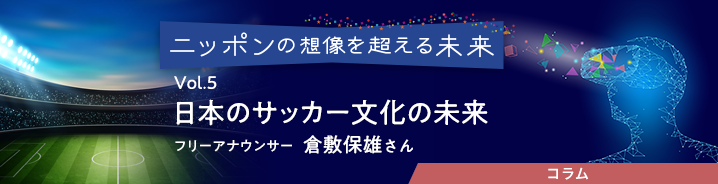 ニッポンの想像を超える未来

Vol.5
日本のサッカー文化の未来

フリーアナウンサー 倉敷保雄さん

コラム